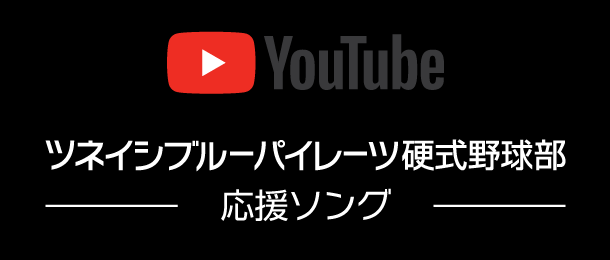 YouTube

ツネイシブルーパイレーツ硬式野球部

応援ソング